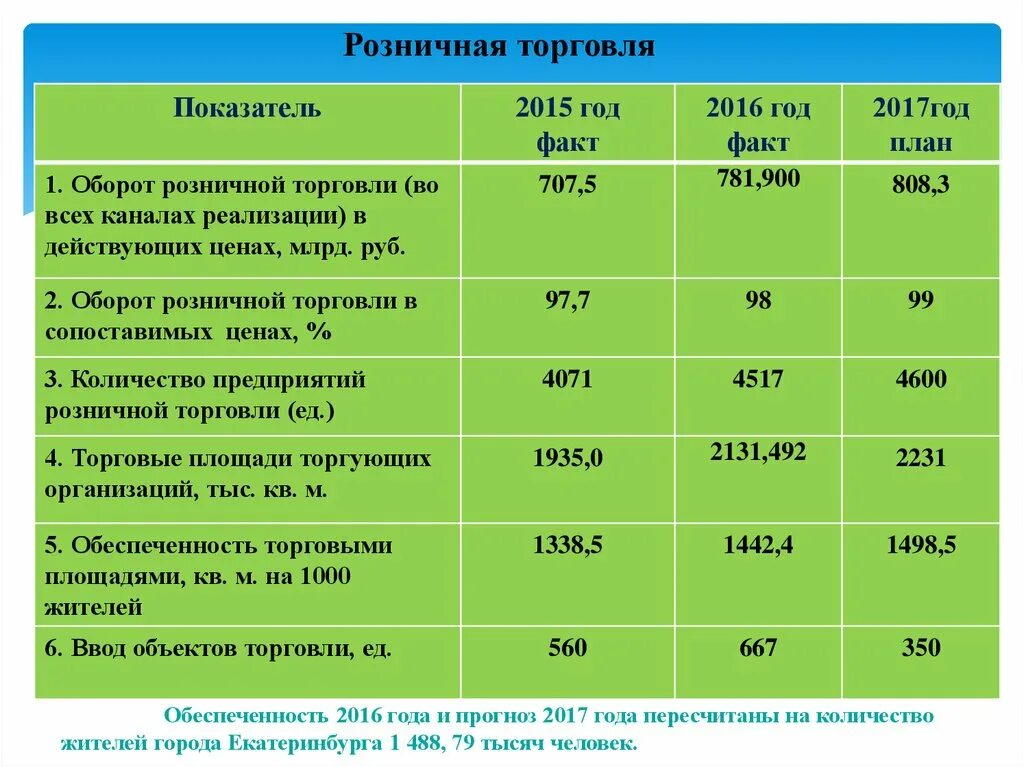 Розничная торговля

| Показатель | 2015 год факт | 2016 год факт | 2017год план |
|---|---|---|---|
| 1. Оборот розничной торговли (во всех каналах реализации) в действующих ценах, млрд. руб. | 707,5 | 781,900 | 808,3 |
| 2. Оборот розничной торговли в сопоставимых ценах, % | 97,7 | 98 | 99 |
| 3. Количество предприятий розничной торговли (ед.) | 4071 | 4517 | 4600 |
| 4. Торговые площади торгующих организаций, тыс. кв. м. | 1935,0 | 2131,492 | 2231 |
| 5. Обеспеченность торговыми площадями, кв. м. на 1000 жителей | 1338,5 | 1442,4 | 1498,5 |
| 6. Ввод объектов торговли, ед. | 560 | 667 | 350 |

Обеспеченность 2016 года и прогноз 2017 года пересчитаны на количество жителей города Екатеринбурга 1 488, 79 тысяч человек.